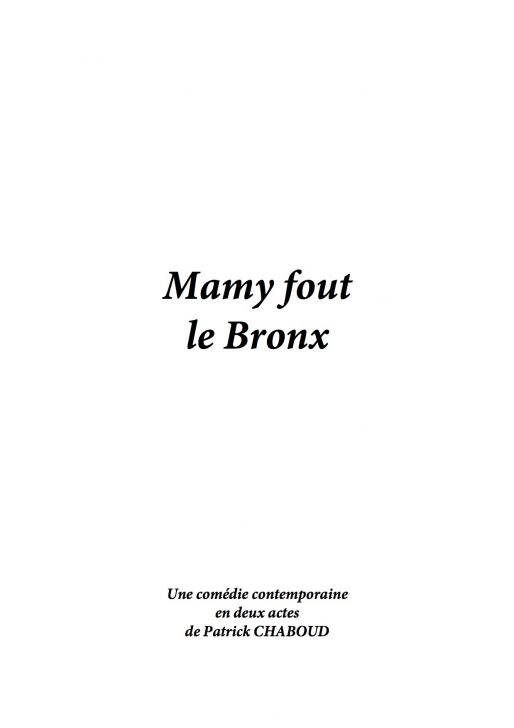 Mamy fout
le Bronx

Une comédie contemporaine
en deux actes
de Patrick CHABOUD